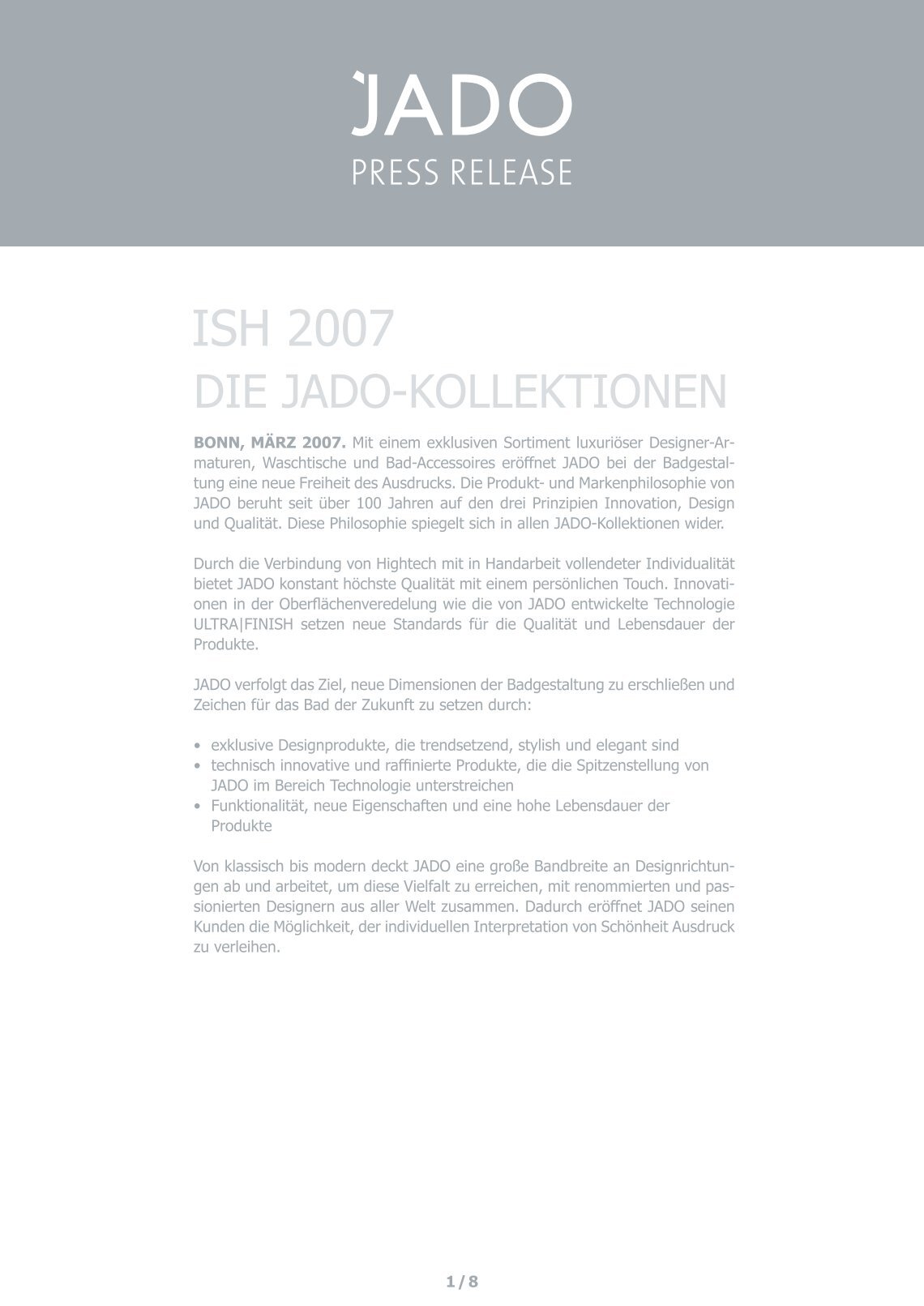 JADO
PRESS RELEASE

ISH 2007
DIE JADO-KOLLEKTIONEN

BONN, MÄRZ 2007. Mit einem exklusiven Sortiment luxuriöser Designer-Armaturen, Waschtische und Bad-Accessoires eröffnet JADO bei der Badgestaltung eine neue Freiheit des Ausdrucks. Die Produkt- und Markenphilosophie von JADO beruht seit über 100 Jahren auf den drei Prinzipien Innovation, Design und Qualität. Diese Philosophie spiegelt sich in allen JADO-Kollektionen wider.

Durch die Verbindung von Hightech mit in Handarbeit vollendeter Individualität bietet JADO konstant höchste Qualität mit einem persönlichen Touch. Innovationen in der Oberflächenveredelung wie die von JADO entwickelte Technologie ULTRA|FINISH setzen neue Standards für die Qualität und Lebensdauer der Produkte.

JADO verfolgt das Ziel, neue Dimensionen der Badgestaltung zu erschließen und Zeichen für das Bad der Zukunft zu setzen durch:

• exklusive Designprodukte, die trendsetzend, stylish und elegant sind
• technisch innovative und raffinierte Produkte, die die Spitzenstellung von JADO im Bereich Technologie unterstreichen
• Funktionalität, neue Eigenschaften und eine hohe Lebensdauer der Produkte

Von klassisch bis modern deckt JADO eine große Bandbreite an Designrichtungen ab und arbeitet, um diese Vielfalt zu erreichen, mit renommierten und passionierten Designern aus aller Welt zusammen. Dadurch eröffnet JADO seinen Kunden die Möglichkeit, der individuellen Interpretation von Schönheit Ausdruck zu verleihen.

1 / 8